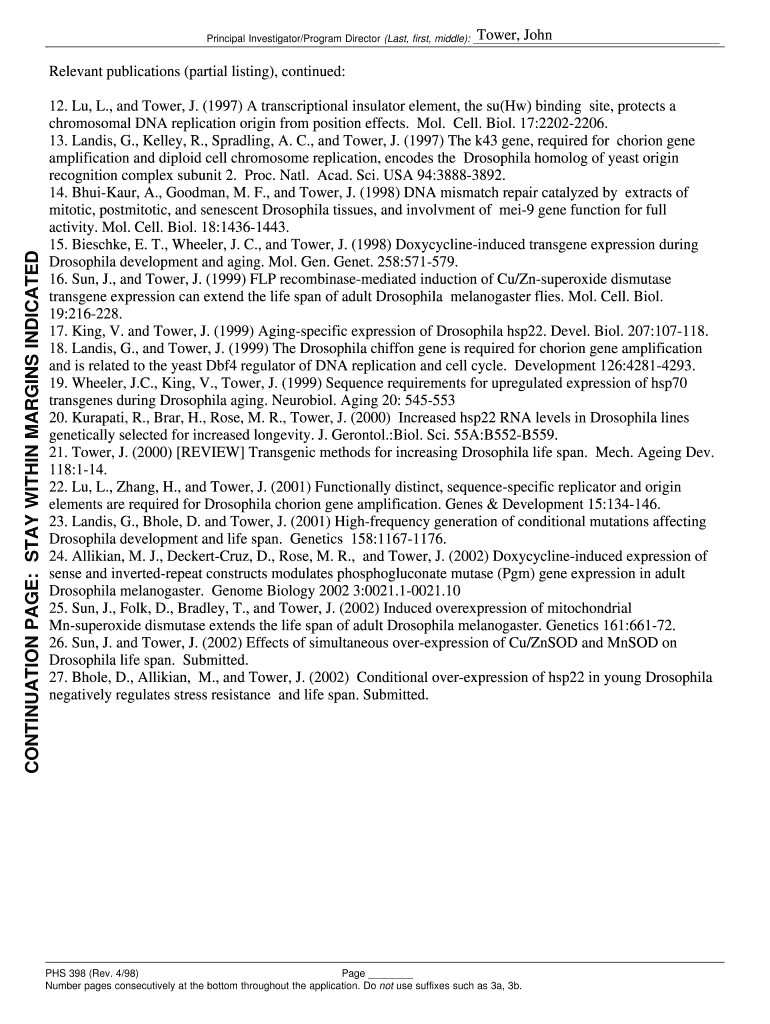 Principal Investigator/Program Director (Last, first, middle): Tower, John

Relevant publications (partial listing), continued:

12. Lu, L., and Tower, J. (1997) A transcriptional insulator element, the su(Hw) binding site, protects a chromosomal DNA replication origin from position effects. Mol. Cell. Biol. 17:2202-2206.
13. Landis, G., Kelley, R., Spradling, A. C., and Tower, J. (1997) The k43 gene, required for chorion gene amplification and diploid cell chromosome replication, encodes the Drosophila homolog of yeast origin recognition complex subunit 2. Proc. Natl. Acad. Sci. USA 94:3888-3892.
14. Bhui-Kaur, A., Goodman, M. F., and Tower, J. (1998) DNA mismatch repair catalyzed by extracts of mitotic, postmitotic, and senescent Drosophila tissues, and involvment of mei-9 gene function for full activity. Mol. Cell. Biol. 18:1436-1443.
15. Bieschke, E. T., Wheeler, J. C., and Tower, J. (1998) Doxycycline-induced transgene expression during Drosophila development and aging. Mol. Gen. Genet. 258:571-579.
16. Sun, J., and Tower, J. (1999) FLP recombinase-mediated induction of Cu/Zn-superoxide dismutase transgene expression can extend the life span of adult Drosophila melanogaster flies. Mol. Cell. Biol. 19:216-228.
17. King, V. and Tower, J. (1999) Aging-specific expression of Drosophila hsp22. Devel. Biol. 207:107-118.
18. Landis, G., and Tower, J. (1999) The Drosophila chiffon gene is required for chorion gene amplification and is related to the yeast Dbf4 regulator of DNA replication and cell cycle. Development 126:4281-4293.
19. Wheeler, J.C., King, V., Tower, J. (1999) Sequence requirements for upregulated expression of hsp70 transgenes during Drosophila aging. Neurobiol. Aging 20: 545-553
20. Kurapati, R., Brar, H., Rose, M. R., Tower, J. (2000) Increased hsp22 RNA levels in Drosophila lines genetically selected for increased longevity. J. Gerontol.:Biol. Sci. 55A:B552-B559.
21. Tower, J. (2000) [REVIEW] Transgenic methods for increasing Drosophila life span. Mech. Ageing Dev. 118:1-14.
22. Lu, L., Zhang, H., and Tower, J. (2001) Functionally distinct, sequence-specific replicator and origin elements are required for Drosophila chorion gene amplification. Genes & Development 15:134-146.
23. Landis, G., Bhole, D. and Tower, J. (2001) High-frequency generation of conditional mutations affecting Drosophila development and life span. Genetics 158:1167-1176.
24. Allikian, M. J., Deckert-Cruz, D., Rose, M. R., and Tower, J. (2002) Doxycycline-induced expression of sense and inverted-repeat constructs modulates phosphogluconate mutase (Pgm) gene expression in adult Drosophila melanogaster. Genome Biology 2002 3:0021.1-0021.10
25. Sun, J., Folk, D., Bradley, T., and Tower, J. (2002) Induced overexpression of mitochondrial Mn-superoxide dismutase extends the life span of adult Drosophila melanogaster. Genetics 161:661-72.
26. Sun, J. and Tower, J. (2002) Effects of simultaneous over-expression of Cu/ZnSOD and MnSOD on Drosophila life span. Submitted.
27. Bhole, D., Allikian, M., and Tower, J. (2002) Conditional over-expression of hsp22 in young Drosophila negatively regulates stress resistance and life span. Submitted.

CONTINUATION PAGE: STAY WITHIN MARGINS INDICATED

PHS 398 (Rev. 4/98) Page ________
Number pages consecutively at the bottom throughout the application. Do not use suffixes such as 3a, 3b.